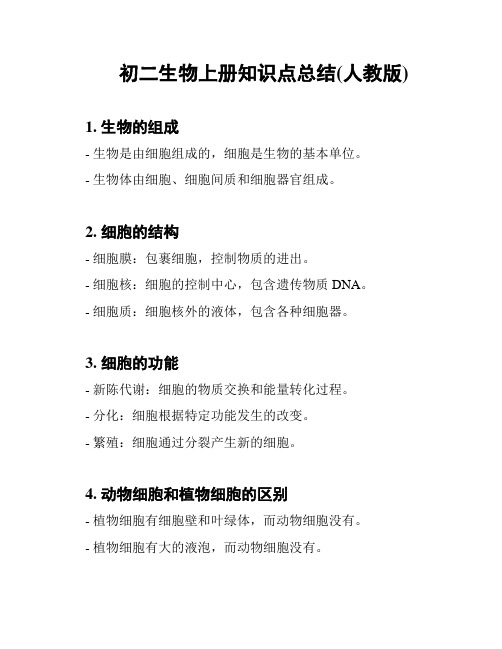 初二生物上册知识点总结(人教版)

1. 生物的组成

- 生物是由细胞组成的，细胞是生物的基本单位。

- 生物体由细胞、细胞间质和细胞器官组成。

2. 细胞的结构

- 细胞膜：包裹细胞，控制物质的进出。

- 细胞核：细胞的控制中心，包含遗传物质 DNA。

- 细胞质：细胞核外的液体，包含各种细胞器。

3. 细胞的功能

- 新陈代谢：细胞的物质交换和能量转化过程。

- 分化：细胞根据特定功能发生的改变。

- 繁殖：细胞通过分裂产生新的细胞。

4. 动物细胞和植物细胞的区别

- 植物细胞有细胞壁和叶绿体，而动物细胞没有。

- 植物细胞有大的液泡，而动物细胞没有。